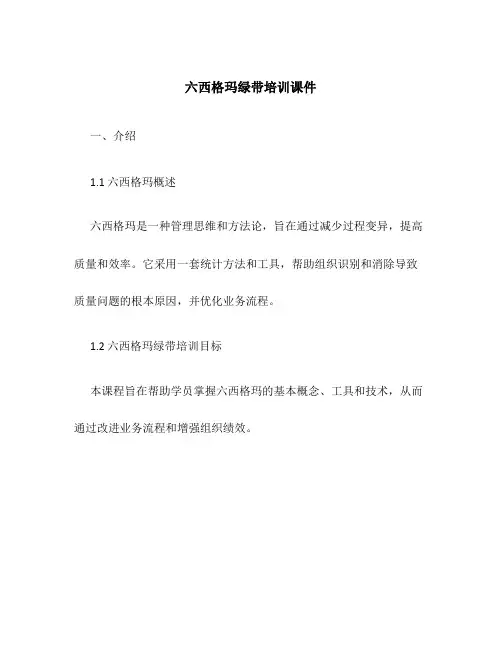 六西格玛绿带培训课件

一、介绍

1.1 六西格玛概述

六西格玛是一种管理思维和方法论，旨在通过减少过程变异，提高质量和效率。它采用一套统计方法和工具，帮助组织识别和消除导致质量问题的根本原因，并优化业务流程。

1.2 六西格玛绿带培训目标

本课程旨在帮助学员掌握六西格玛的基本概念、工具和技术，从而通过改进业务流程和增强组织绩效。